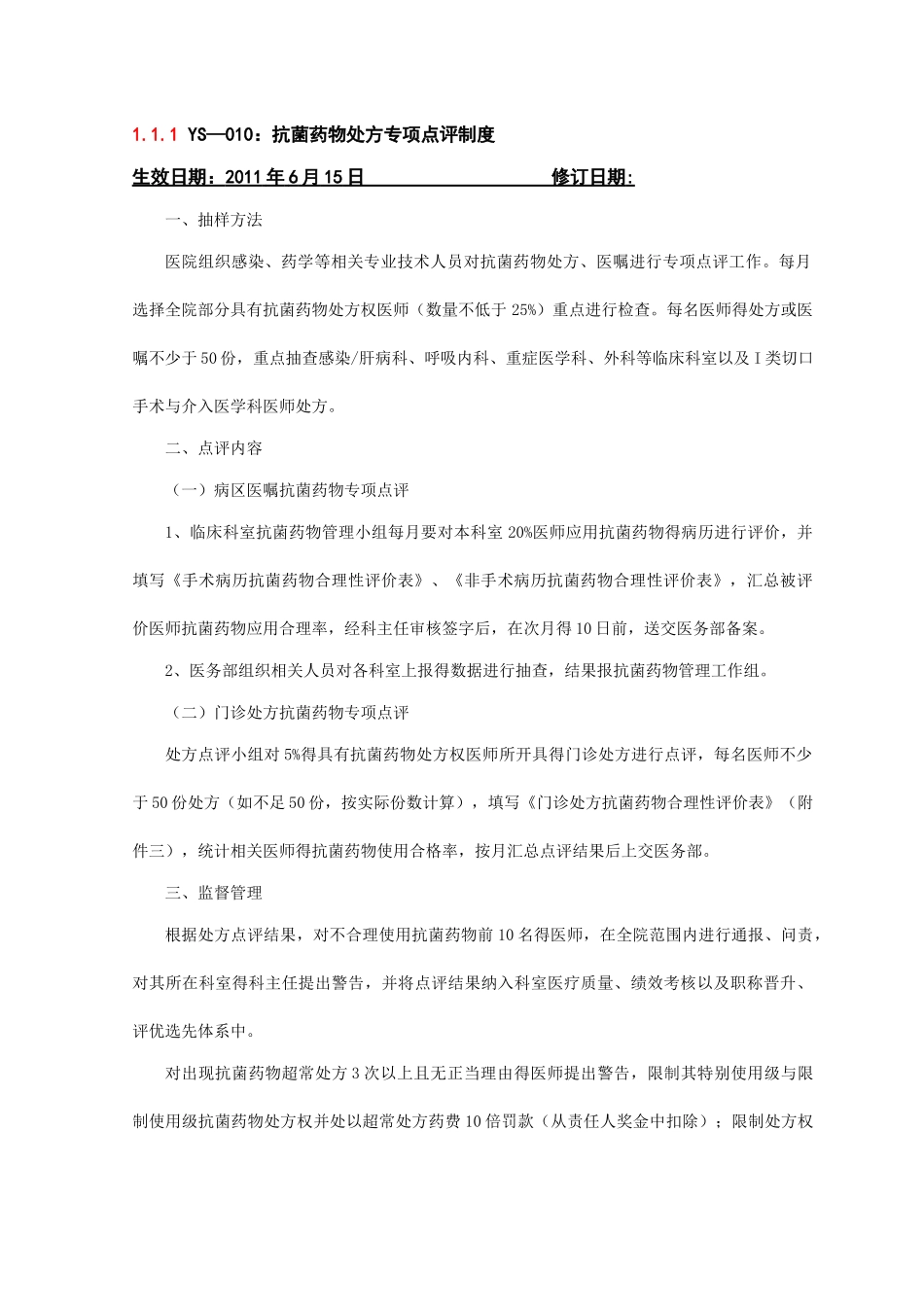 1.1.1 YS—010：抗菌药物处方专项点评制度

生效日期：2011年6月15日　　　　　　修订日期:

一、抽样方法

医院组织感染、药学等相关专业技术人员对抗菌药物处方、医嘱进行专项点评工作。每月选择全院部分具有抗菌药物处方权医师（数量不低于25%）重点进行检查。每名医师得处方或医嘱不少于50份，重点抽查感染/肝病科、呼吸内科、重症医学科、外科等临床科室以及I类切口手术与介入医学科医师处方。

二、点评内容

（一）病区医嘱抗菌药物专项点评

1、临床科室抗菌药物管理小组每月要对本科室20%医师应用抗菌药物得病历进行评价，并填写《手术病历抗菌药物合理性评价表》、《非手术病历抗菌药物合理性评价表》，汇总被评价医师抗菌药物应用合理率，经科主任审核签字后，在次月得10日前，送交医务部备案。

2、医务部组织相关人员对各科室上报得数据进行抽查，结果报抗菌药物管理工作组。

（二）门诊处方抗菌药物专项点评

处方点评小组对5%得具有抗菌药物处方权医师所开具得门诊处方进行点评，每名医师不少于50份处方（如不足50份，按实际份数计算），填写《门诊处方抗菌药物合理性评价表》（附件三），统计相关医师得抗菌药物使用合格率，按月汇总点评结果后上交医务部。

三、监督管理

根据处方点评结果，对不合理使用抗菌药物前10名得医师，在全院范围内进行通报、问责，对其所在科室得科主任提出警告，并将点评结果纳入科室医疗质量、绩效考核以及职称晋升、评优选先体系中。

对出现抗菌药物超常处方3次以上且无正当理由得医师提出警告，限制其特别使用级与限制使用级抗菌药物处方权并处以超常处方药费10倍罚款（从责任人奖金中扣除）；限制处方权